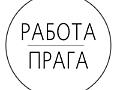 РАБОТА
ПРАГА